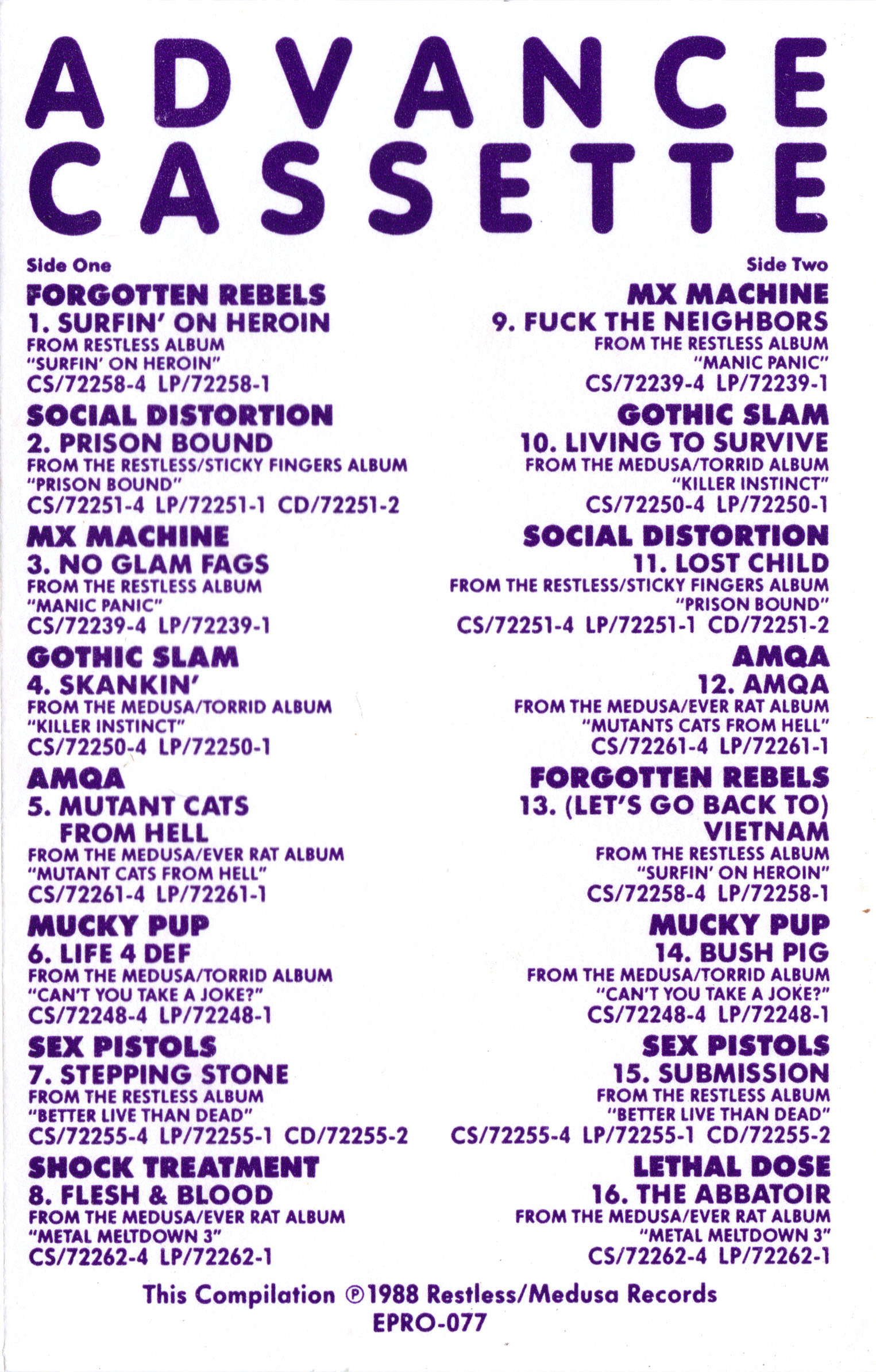 ADVANCE CASSETTE

Side One

FORGOTTEN REBELS
1. SURFIN' ON HEROIN
FROM RESTLESS ALBUM
"SURFIN' ON HEROIN"
CS/72258-4 LP/72258-1

SOCIAL DISTORTION
2. PRISON BOUND
FROM THE RESTLESS/STICKY FINGERS ALBUM
"PRISON BOUND"
CS/72251-4 LP/72251-1 CD/72251-2

MX MACHINE
3. NO GLAM FAGS
FROM THE RESTLESS ALBUM
"MANIC PANIC"
CS/72239-4 LP/72239-1

GOTHIC SLAM
4. SKANKIN'
FROM THE MEDUSA/TORRID ALBUM
"KILLER INSTINCT"
CS/72250-4 LP/72250-1

AMQA
5. MUTANT CATS FROM HELL
FROM THE MEDUSA/EVER RAT ALBUM
"MUTANT CATS FROM HELL"
CS/72261-4 LP/72261-1

MUCKY PUP
6. LIFE 4 DEF
FROM THE MEDUSA/TORRID ALBUM
"CAN'T YOU TAKE A JOKE?"
CS/72248-4 LP/72248-1

SEX PISTOLS
7. STEPPING STONE
FROM THE RESTLESS ALBUM
"BETTER LIVE THAN DEAD"
CS/72255-4 LP/72255-1 CD/72255-2

SHOCK TREATMENT
8. FLESH & BLOOD
FROM THE MEDUSA/EVER RAT ALBUM
"METAL MELTDOWN 3"
CS/72262-4 LP/72262-1

Side Two

MX MACHINE
9. FUCK THE NEIGHBORS
FROM THE RESTLESS ALBUM
"MANIC PANIC"
CS/72239-4 LP/72239-1

GOTHIC SLAM
10. LIVING TO SURVIVE
FROM THE MEDUSA/TORRID ALBUM
"KILLER INSTINCT"
CS/72250-4 LP/72250-1

SOCIAL DISTORTION
11. LOST CHILD
FROM THE RESTLESS/STICKY FINGERS ALBUM
"PRISON BOUND"
CS/72251-4 LP/72251-1 CD/72251-2

AMQA
12. AMQA
FROM THE MEDUSA/EVER RAT ALBUM
"MUTANTS CATS FROM HELL"
CS/72261-4 LP/72261-1

FORGOTTEN REBELS
13. (LET'S GO BACK TO) VIETNAM
FROM THE RESTLESS ALBUM
"SURFIN' ON HEROIN"
CS/72258-4 LP/72258-1

MUCKY PUP
14. BUSH PIG
FROM THE MEDUSA/TORRID ALBUM
"CAN'T YOU TAKE A JOKE?"
CS/72248-4 LP/72248-1

SEX PISTOLS
15. SUBMISSION
FROM THE RESTLESS ALBUM
"BETTER LIVE THAN DEAD"
CS/72255-4 LP/72255-1 CD/72255-2

LETHAL DOSE
16. THE ABBATOIR
FROM THE MEDUSA/EVER RAT ALBUM
"METAL MELTDOWN 3"
CS/72262-4 LP/72262-1

This Compilation ℗1988 Restless/Medusa Records
EPRO-077